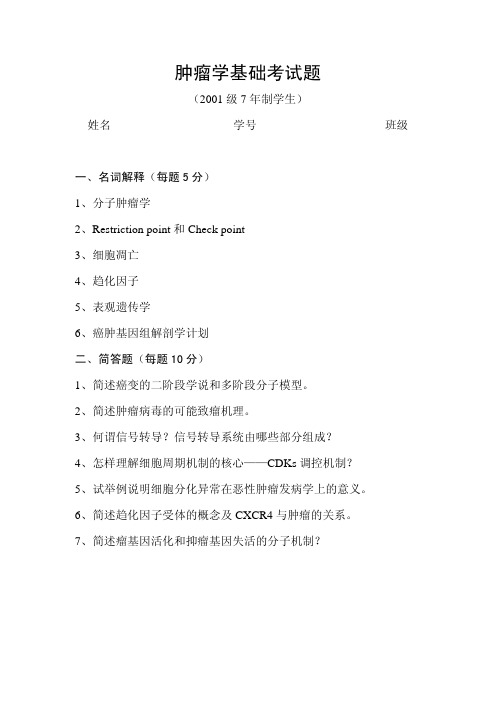 肿瘤学基础考试题

（2001 级 7 年制学生）

姓名　　　　　　　　　学号　　　　　　　　　班级

一、名词解释（每题 5 分）

1、分子肿瘤学

2、Restriction point 和 Check point

3、细胞凋亡

4、趋化因子

5、表观遗传学

6、癌肿基因组解剖学计划

二、简答题（每题 10 分）

1、简述癌变的二阶段学说和多阶段分子模型。

2、简述肿瘤病毒的可能致瘤机理。

3、何谓信号转导？信号转导系统由哪些部分组成？

4、怎样理解细胞周期机制的核心——CDKs 调控机制？

5、试举例说明细胞分化异常在恶性肿瘤发病学上的意义。

6、简述趋化因子受体的概念及 CXCR4 与肿瘤的关系。

7、简述癌基因活化和抑癌基因失活的分子机制？